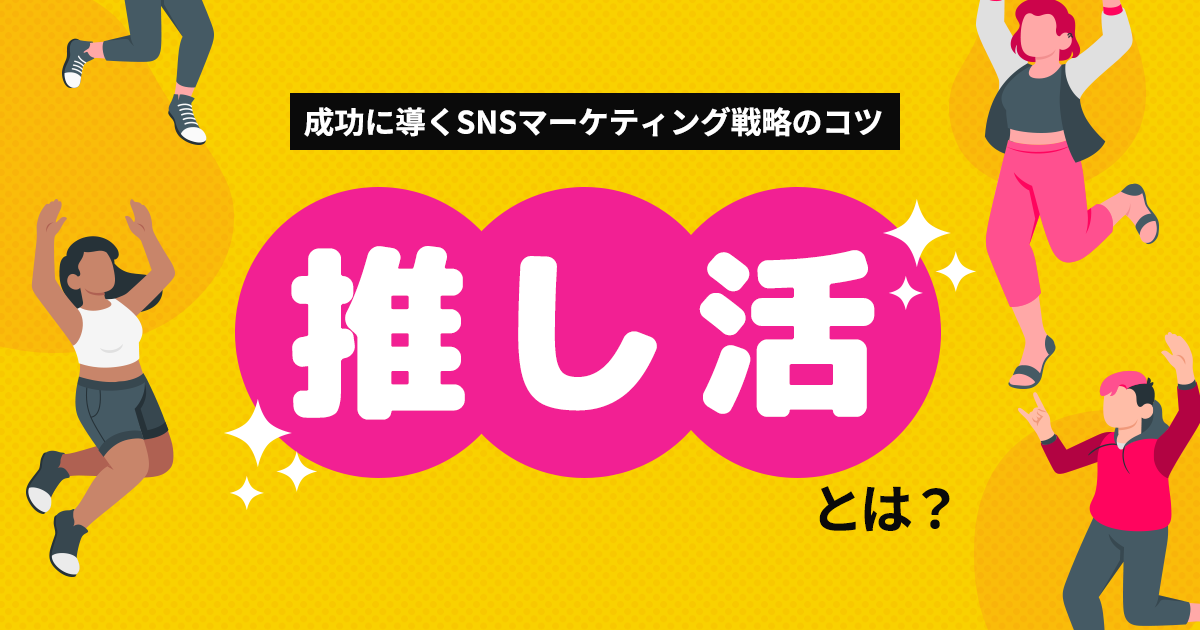 成功に導くSNSマーケティング戦略のコツ

推し活

とは？